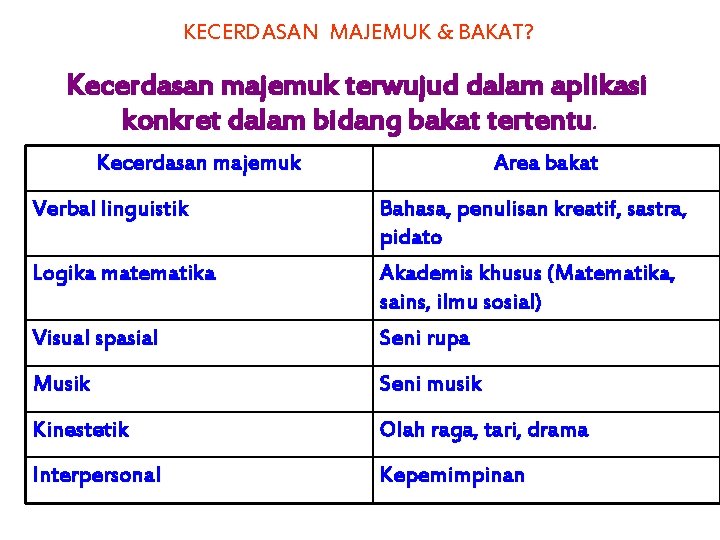 KECERDASAN MAJEMUK & BAKAT?

Kecerdasan majemuk terwujud dalam aplikasi konkret dalam bidang bakat tertentu.

| Kecerdasan majemuk | Area bakat |
|---|---|
| Verbal linguistik | Bahasa, penulisan kreatif, sastra, pidato |
| Logika matematika | Akademis khusus (Matematika, sains, ilmu sosial) |
| Visual spasial | Seni rupa |
| Musik | Seni musik |
| Kinestetik | Olah raga, tari, drama |
| Interpersonal | Kepemimpinan |